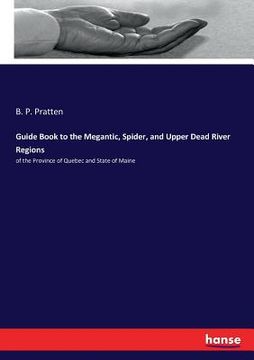 B. P. Pratten

Guide Book to the Megantic, Spider, and Upper Dead River Regions

of the Province of Quebec and State of Maine

hanse